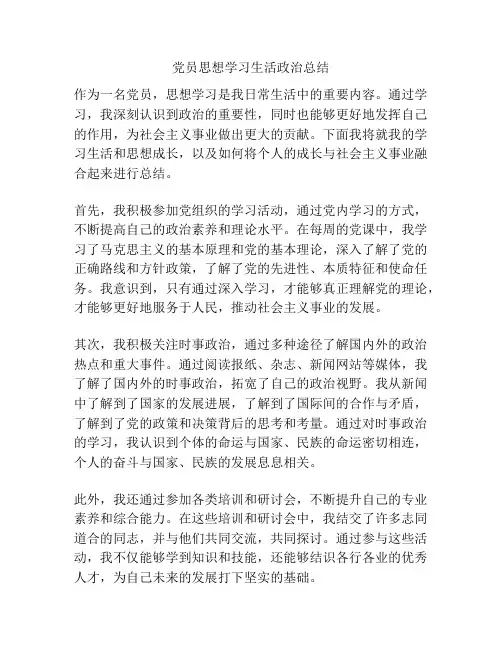 党员思想学习生活政治总结

作为一名党员，思想学习是我日常生活中的重要内容。通过学习，我深刻认识到政治的重要性，同时也能够更好地发挥自己的作用，为社会主义事业做出更大的贡献。下面我将就我的学习生活和思想成长，以及如何将个人的成长与社会主义事业融合起来进行总结。

首先，我积极参加党组织的学习活动，通过党内学习的方式，不断提高自己的政治素养和理论水平。在每周的党课中，我学习了马克思主义的基本原理和党的基本理论，深入了解了党的正确路线和方针政策，了解了党的先进性、本质特征和使命任务。我意识到，只有通过深入学习，才能够真正理解党的理论，才能够更好地服务于人民，推动社会主义事业的发展。

其次，我积极关注时事政治，通过多种途径了解国内外的政治热点和重大事件。通过阅读报纸、杂志、新闻网站等媒体，我了解了国内外的时事政治，拓宽了自己的政治视野。我从新闻中了解到了国家的发展进展，了解到了国际间的合作与矛盾，了解到了党的政策和决策背后的思考和考量。通过对时事政治的学习，我认识到个体的命运与国家、民族的命运密切相连，个人的奋斗与国家、民族的发展息息相关。

此外，我还通过参加各类培训和研讨会，不断提升自己的专业素养和综合能力。在这些培训和研讨会中，我结交了许多志同道合的同志，并与他们共同交流，共同探讨。通过参与这些活动，我不仅能够学到知识和技能，还能够结识各行各业的优秀人才，为自己未来的发展打下坚实的基础。